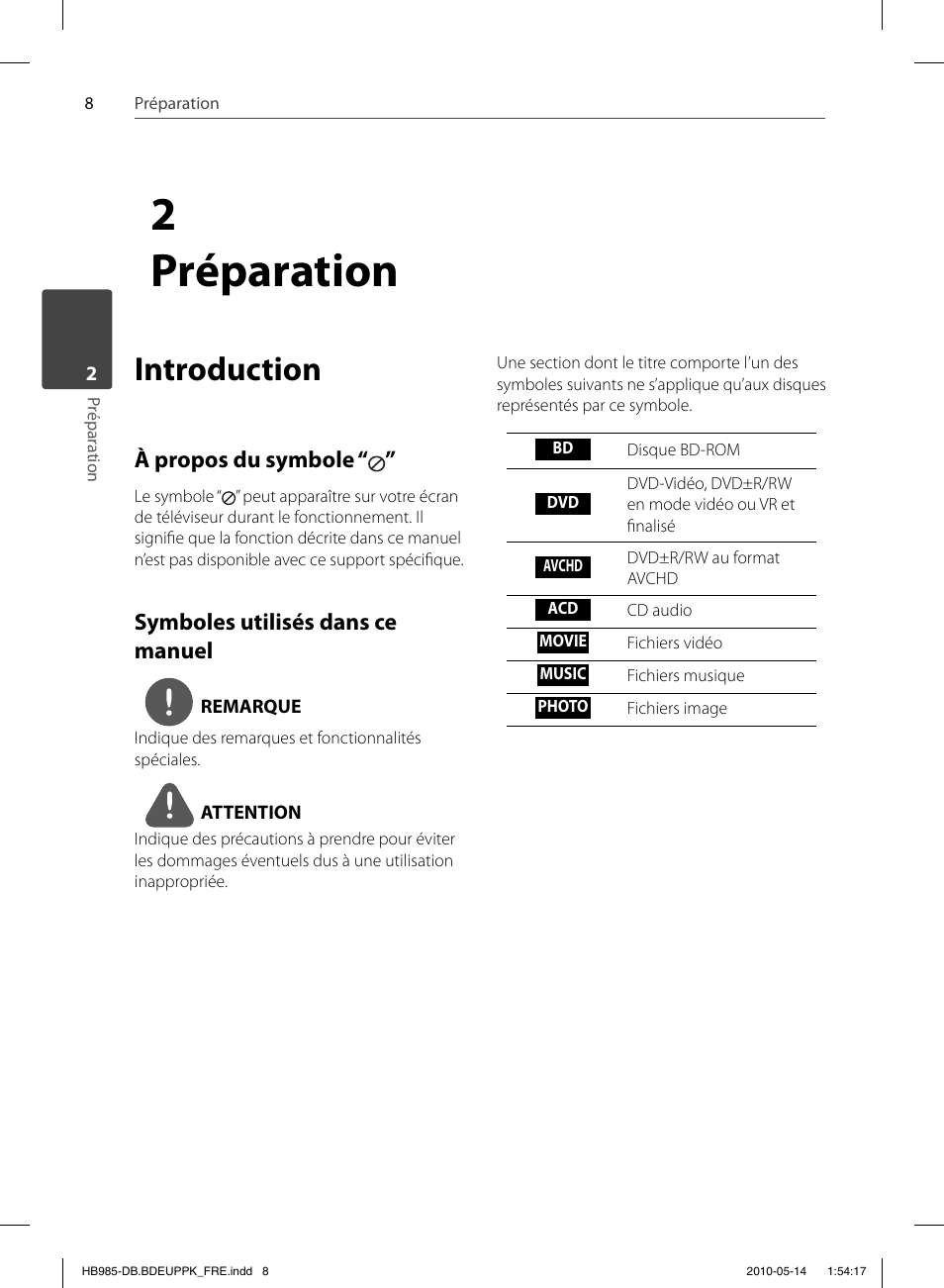 8 Préparation

2
Préparation

2
Préparation

Introduction

À propos du symbole “⊘”

Le symbole “⊘” peut apparaître sur votre écran de téléviseur durant le fonctionnement. Il signifie que la fonction décrite dans ce manuel n’est pas disponible avec ce support spécifique.

Symboles utilisés dans ce manuel

REMARQUE
Indique des remarques et fonctionnalités spéciales.

ATTENTION
Indique des précautions à prendre pour éviter les dommages éventuels dus à une utilisation inappropriée.

Une section dont le titre comporte l’un des symboles suivants ne s’applique qu’aux disques représentés par ce symbole.

| BD | Disque BD-ROM |
|---|---|
| DVD | DVD-Vidéo, DVD±R/RW en mode vidéo ou VR et finalisé |
| AVCHD | DVD±R/RW au format AVCHD |
| ACD | CD audio |
| MOVIE | Fichiers vidéo |
| MUSIC | Fichiers musique |
| PHOTO | Fichiers image |

HB985-DB.BDEUPPK_FRE.indd 8 2010-05-14 1:54:17